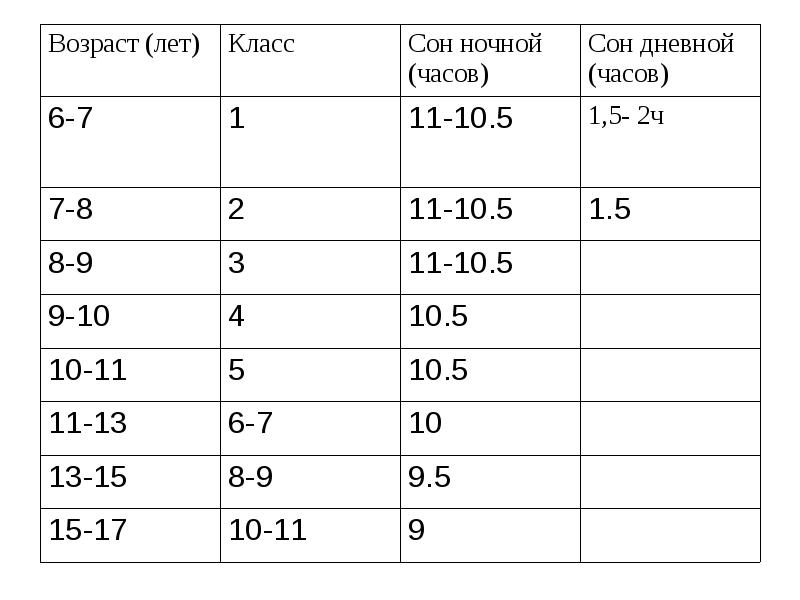 | Возраст (лет) | Класс | Сон ночной (часов) | Сон дневной (часов) |
|---|---|---|---|
| 6-7 | 1 | 11-10.5 | 1,5- 2ч |
| 7-8 | 2 | 11-10.5 | 1.5 |
| 8-9 | 3 | 11-10.5 | |
| 9-10 | 4 | 10.5 | |
| 10-11 | 5 | 10.5 | |
| 11-13 | 6-7 | 10 | |
| 13-15 | 8-9 | 9.5 | |
| 15-17 | 10-11 | 9 | |